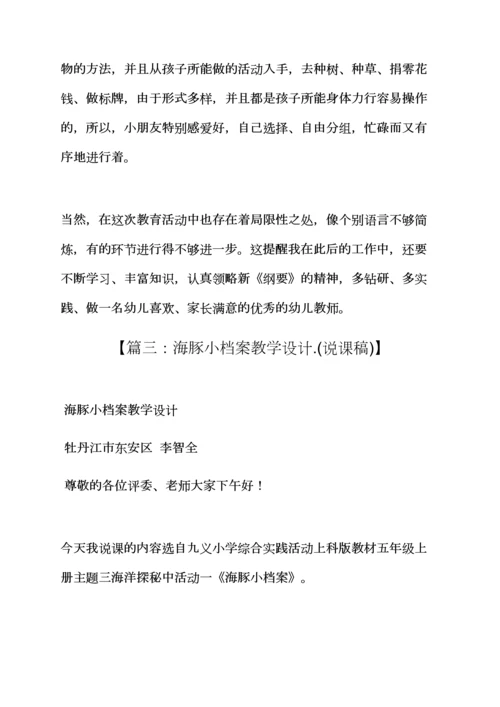 物的方法，并且从孩子所能做的活动入手，去种树、种草、捐零花钱、做标牌，由于形式多样，并且都是孩子所能身体力行容易操作的，所以，小朋友特别感爱好，自己选择、自由分组，忙碌而又有序地进行着。

当然，在这次教育活动中也存在着局限性之处，像个别语言不够简炼，有的环节进行得不够进一步。这提醒我在此后的工作中，还要不断学习、丰富知识，认真领略新《纲要》的精神，多钻研、多实践、做一名幼儿喜欢、家长满意的优秀的幼儿教师。

【篇三：海豚小档案教学设计.(说课稿)】

海豚小档案教学设计

牡丹江市东安区 李智全

尊敬的各位评委、老师大家下午好！

今天我说课的内容选自九义小学综合实践活动上科版教材五年级上册主题三海洋探秘中活动一《海豚小档案》。